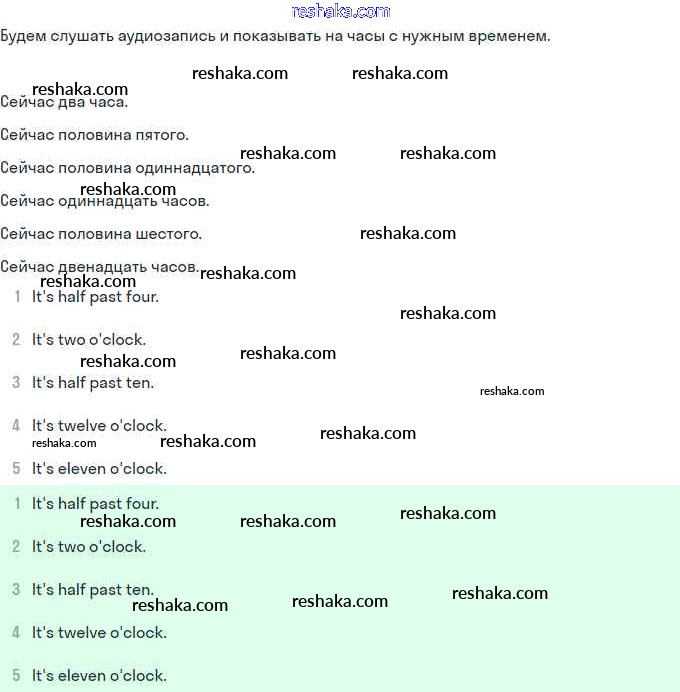 reshaka.com

Будем слушать аудиозапись и показывать на часы с нужным временем.

reshaka.com reshaka.com

reshaka.com

Сейчас два часа.

Сейчас половина пятого.

reshaka.com reshaka.com

Сейчас половина одиннадцатого.

reshaka.com

Сейчас одиннадцать часов.

Сейчас половина шестого.

reshaka.com

Сейчас двенадцать часов.

reshaka.com

reshaka.com

1 It's half past four.

reshaka.com

2 It's two o'clock.

reshaka.com reshaka.com

3 It's half past ten.

reshaka.com

4 It's twelve o'clock.

reshaka.com reshaka.com reshaka.com

5 It's eleven o'clock.

1 It's half past four.

reshaka.com reshaka.com reshaka.com

2 It's two o'clock.

3 It's half past ten.

reshaka.com reshaka.com reshaka.com

4 It's twelve o'clock.

5 It's eleven o'clock.